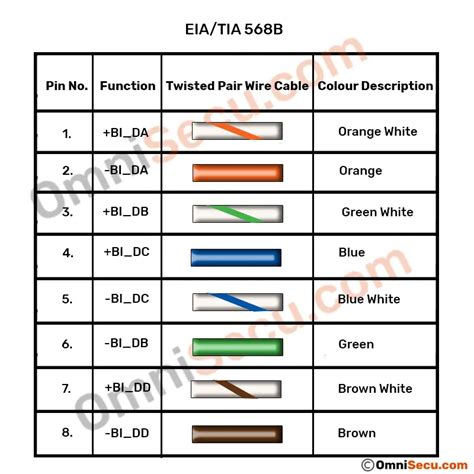 EIA/TIA 568B

| Pin No. | Function | Twisted Pair Wire Cable | Colour Description |
|---|---|---|---|
| 1. | +BI_DA | | Orange White |
| 2. | -BI_DA | | Orange |
| 3. | +BI_DB | | Green White |
| 4. | +BI_DC | | Blue |
| 5. | -BI_DC | | Blue White |
| 6. | -BI_DB | | Green |
| 7. | +BI_DD | | Brown White |
| 8. | -BI_DD | | Brown |

OmniSecu.com
OmniSecu.com

©OmniSecu.com